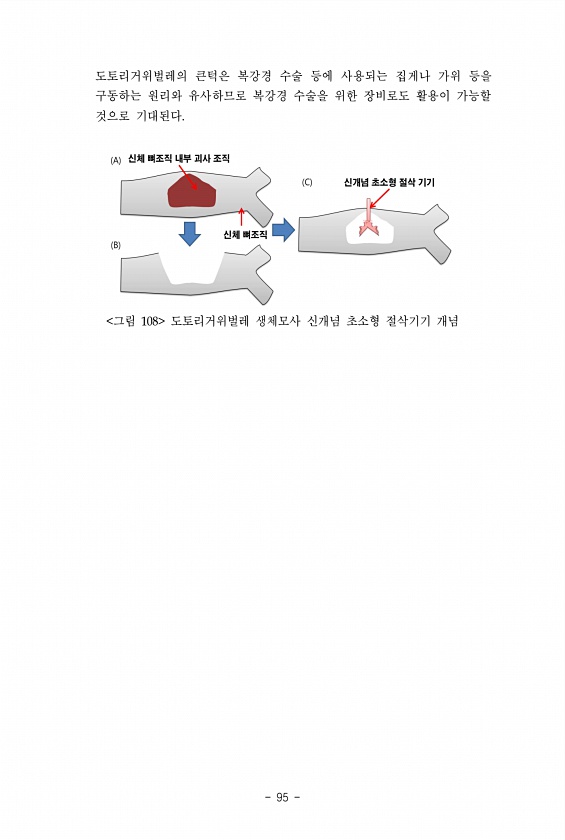 도토리거위벌레의 큰턱은 복강경 수술 등에 사용되는 집게나 가위 등을 구동하는 원리와 유사하므로 복강경 수술을 위한 장비로도 활용이 가능할 것으로 기대된다.

(A) 신체 뼈조직 내부 괴사 조직

신체 뼈조직

(B)

(C) 신개념 초소형 절삭 기기

<그림 108> 도토리거위벌레 생체모사 신개념 초소형 절삭기기 개념

- 95 -